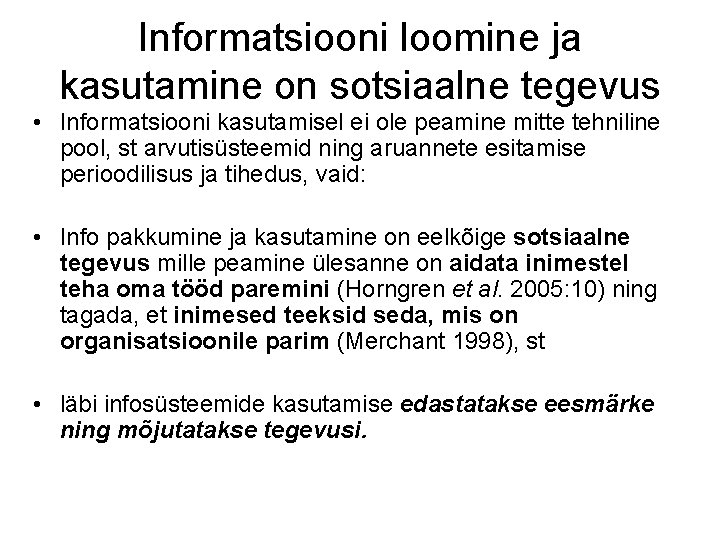 Informatsiooni loomine ja kasutamine on sotsiaalne tegevus

• Informatsiooni kasutamisel ei ole peamine mitte tehniline pool, st arvutisüsteemid ning aruannete esitamise perioodilisus ja tihedus, vaid:

• Info pakkumine ja kasutamine on eelkõige sotsiaalne tegevus mille peamine ülesanne on aidata inimestel teha oma tööd paremini (Horngren et al. 2005:10) ning tagada, et inimesed teeksid seda, mis on organisatsioonile parim (Merchant 1998), st

• läbi infosüsteemide kasutamise edastatakse eesmärke ning mõjutatakse tegevusi.